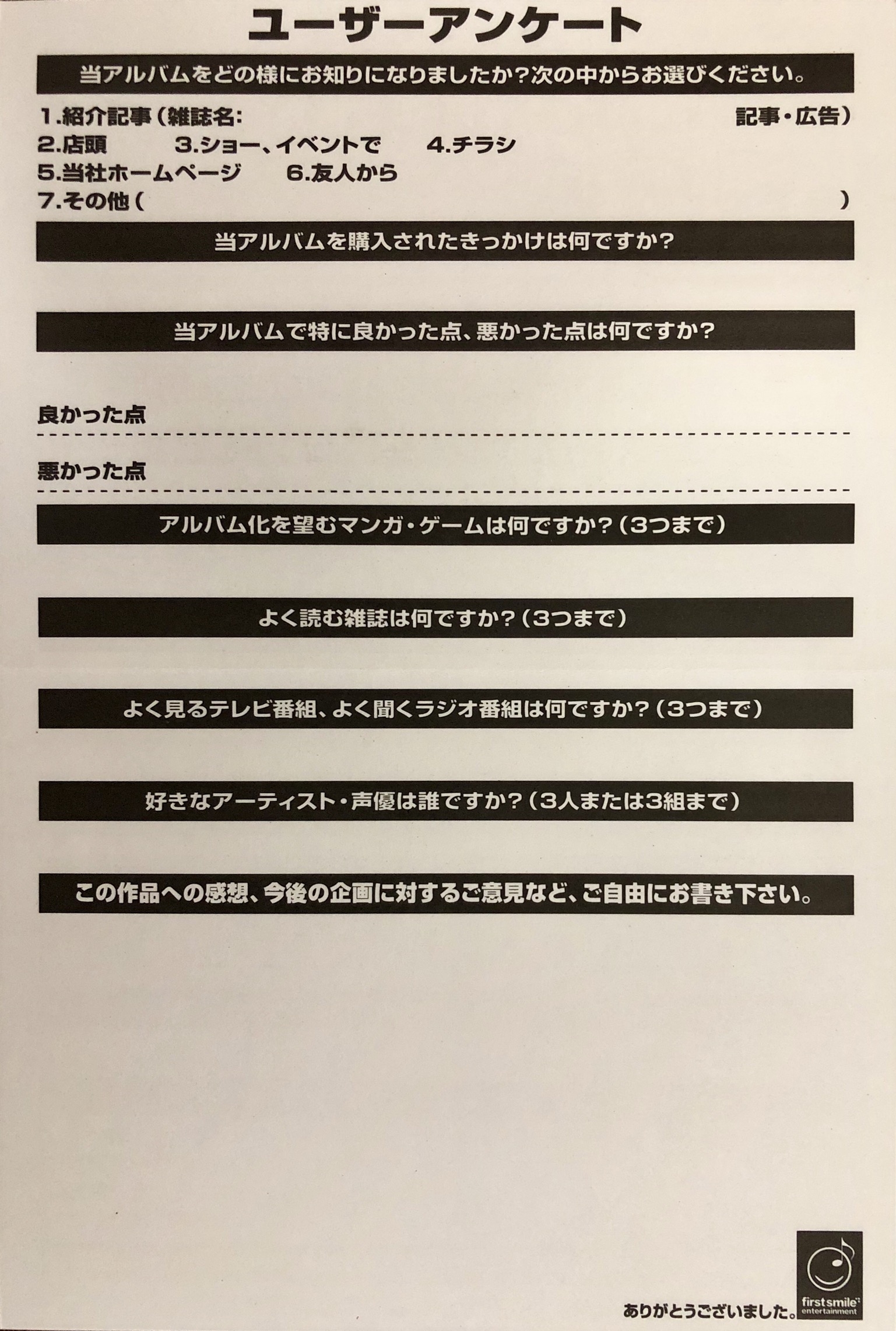 ユーザーアンケート

当アルバムをどの様にお知りになりましたか?次の中からお選びください。

1.紹介記事(雑誌名: 記事・広告)
2.店頭 3.ショー、イベントで 4.チラシ
5.当社ホームページ 6.友人から
7.その他( )

当アルバムを購入されたきっかけは何ですか?

当アルバムで特に良かった点、悪かった点は何ですか?

良かった点

悪かった点

アルバム化を望むマンガ・ゲームは何ですか?(3つまで)

よく読む雑誌は何ですか?(3つまで)

よく見るテレビ番組、よく聞くラジオ番組は何ですか?(3つまで)

好きなアーティスト・声優は誰ですか?(3人または3組まで)

この作品への感想、今後の企画に対するご意見など、ご自由にお書き下さい。

ありがとうございました。

first smile entertainment